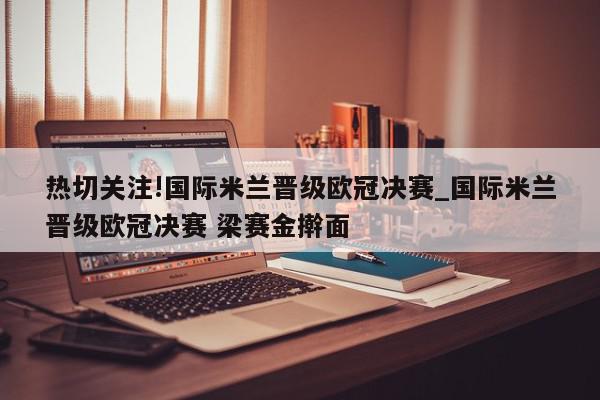 热切关注!国际米兰晋级欧冠决赛_国际米兰晋级欧冠决赛 梁赛金擀面